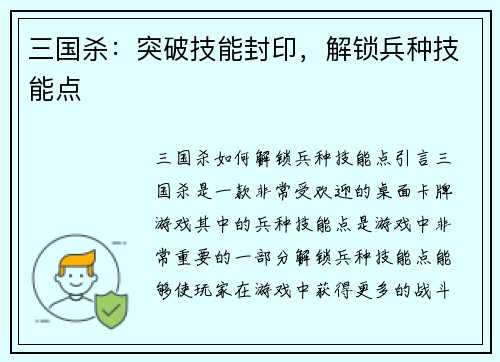 三国杀：突破技能封印，解锁兵种技能点

三国杀如何解锁兵种技能点引言三国杀是一款非常受欢迎的桌面卡牌游戏其中的兵种技能点是游戏中非常重要的一部分解锁兵种技能点能够使玩家在游戏中获得更多的战斗